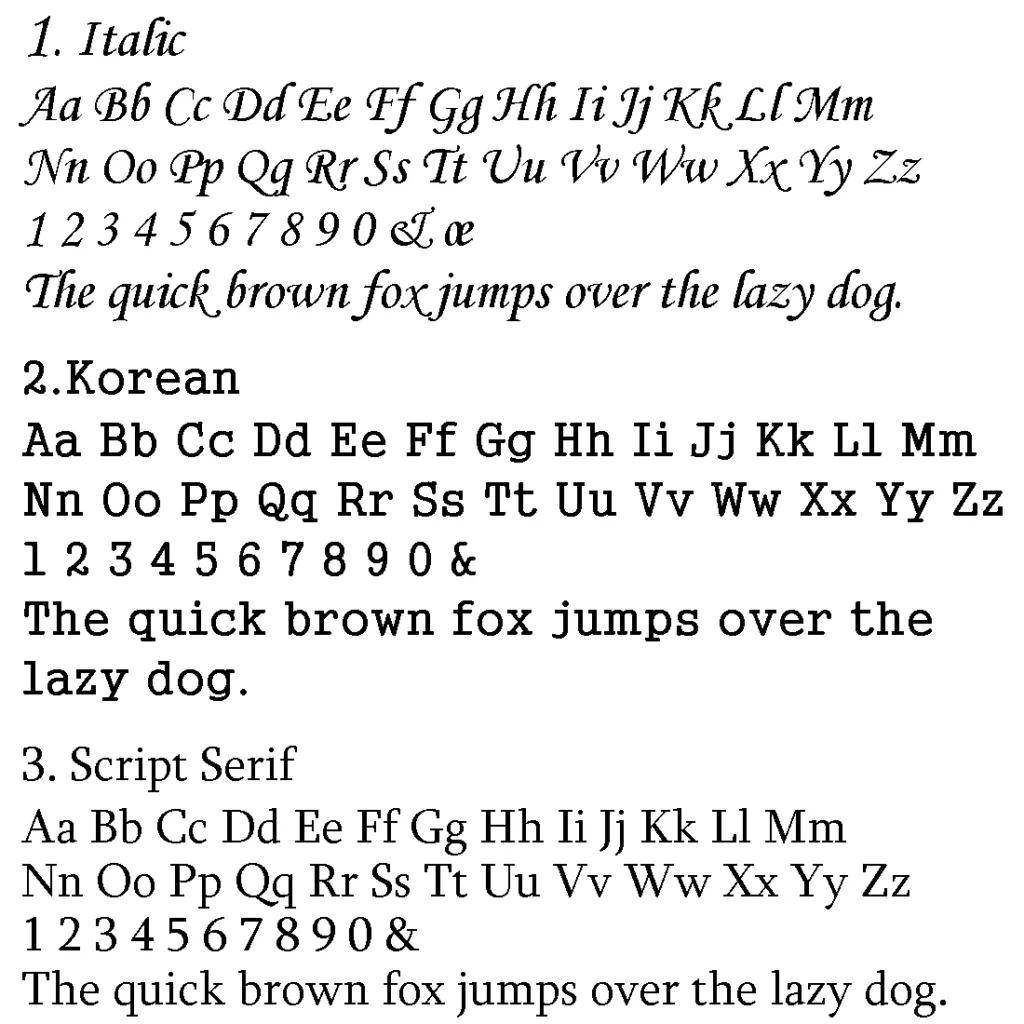 1. Italic
Aa Bb Cc Dd Ee Ff Gg Hh Ii Jj Kk Ll Mm
Nn Oo Pp Qq Rr Ss Tt Uu Vv Ww Xx Yy Zz
1 2 3 4 5 6 7 8 9 0 & æ
The quick brown fox jumps over the lazy dog.

2.Korean
Aa Bb Cc Dd Ee Ff Gg Hh Ii Jj Kk Ll Mm
Nn Oo Pp Qq Rr Ss Tt Uu Vv Ww Xx Yy Zz
1 2 3 4 5 6 7 8 9 0 &
The quick brown fox jumps over the lazy dog.

3. Script Serif
Aa Bb Cc Dd Ee Ff Gg Hh Ii Jj Kk Ll Mm
Nn Oo Pp Qq Rr Ss Tt Uu Vv Ww Xx Yy Zz
1 2 3 4 5 6 7 8 9 0 &
The quick brown fox jumps over the lazy dog.